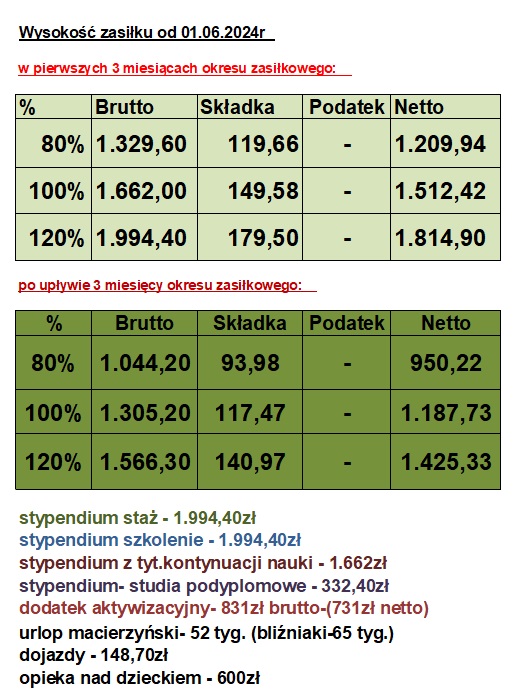 Wysokość zasiłku od 01.06.2024r

w pierwszych 3 miesiącach okresu zasiłkowego:

| % | Brutto | Składka | Podatek | Netto |
|---|---|---|---|---|
| 80% | 1.329,60 | 119,66 | - | 1.209,94 |
| 100% | 1.662,00 | 149,58 | - | 1.512,42 |
| 120% | 1.994,40 | 179,50 | - | 1.814,90 |

po upływie 3 miesięcy okresu zasiłkowego:

| % | Brutto | Składka | Podatek | Netto |
|---|---|---|---|---|
| 80% | 1.044,20 | 93,98 | - | 950,22 |
| 100% | 1.305,20 | 117,47 | - | 1.187,73 |
| 120% | 1.566,30 | 140,97 | - | 1.425,33 |

stypendium staż - 1.994,40zł
stypendium szkolenie - 1.994,40zł
stypendium z tyt.kontynuacji nauki - 1.662zł
stypendium- studia podyplomowe - 332,40zł
dodatek aktywizacyjny- 831zł brutto-(731zł netto)
urlop macierzyński- 52 tyg. (bliźniaki-65 tyg.)
dojazdy - 148,70zł
opieka nad dzieckiem - 600zł